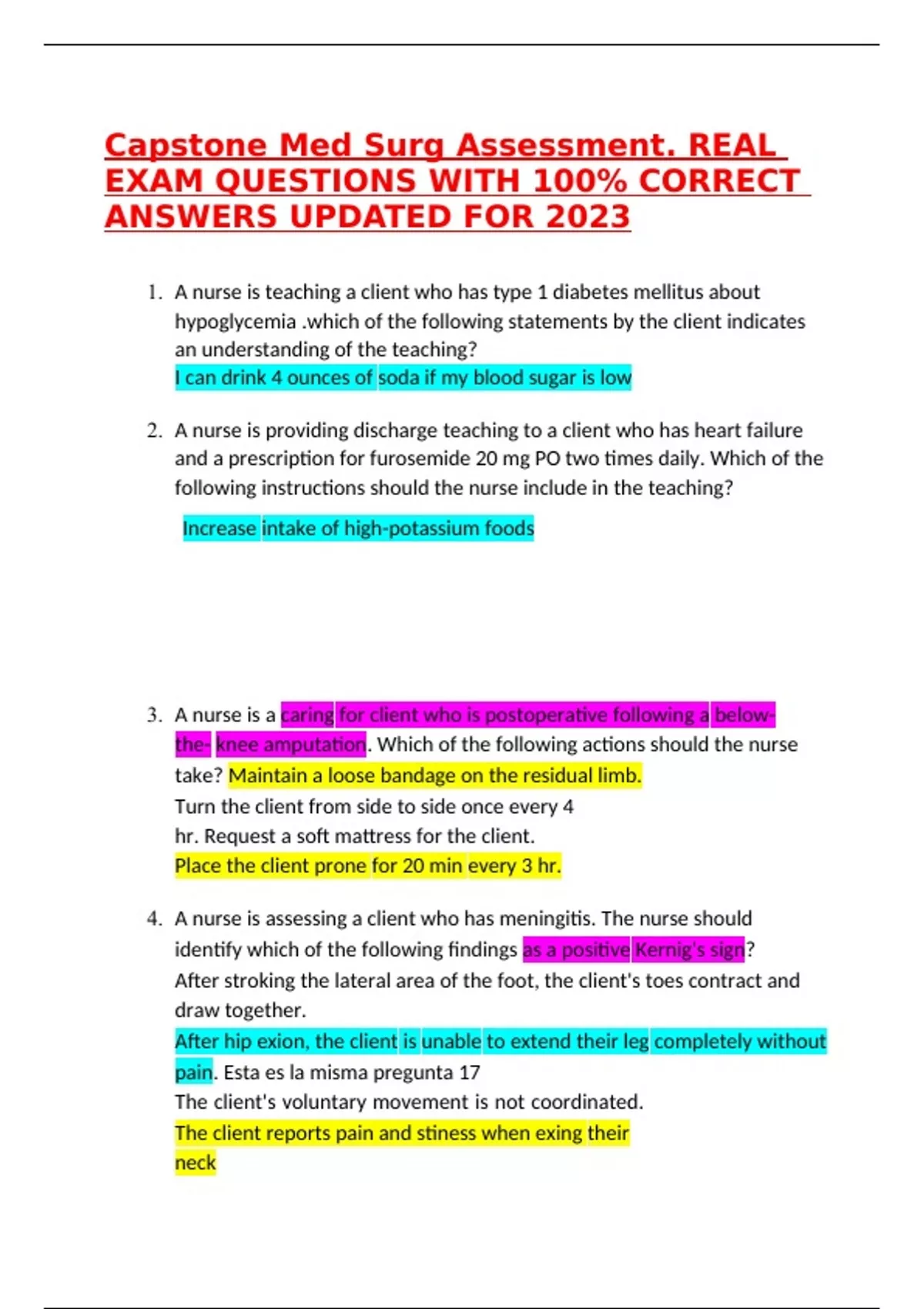 Capstone Med Surg Assessment. REAL EXAM QUESTIONS WITH 100% CORRECT ANSWERS UPDATED FOR 2023

1. A nurse is teaching a client who has type 1 diabetes mellitus about hypoglycemia .which of the following statements by the client indicates an understanding of the teaching?
I can drink 4 ounces of soda if my blood sugar is low

2. A nurse is providing discharge teaching to a client who has heart failure and a prescription for furosemide 20 mg PO two times daily. Which of the following instructions should the nurse include in the teaching?
Increase intake of high-potassium foods

3. A nurse is a caring for client who is postoperative following a below-the- knee amputation. Which of the following actions should the nurse take? Maintain a loose bandage on the residual limb.
Turn the client from side to side once every 4 hr. Request a soft mattress for the client.
Place the client prone for 20 min every 3 hr.

4. A nurse is assessing a client who has meningitis. The nurse should identify which of the following findings as a positive Kernig's sign?
After stroking the lateral area of the foot, the client's toes contract and draw together.
After hip exion, the client is unable to extend their leg completely without pain. Esta es la misma pregunta 17
The client's voluntary movement is not coordinated.
The client reports pain and stiness when exing their neck